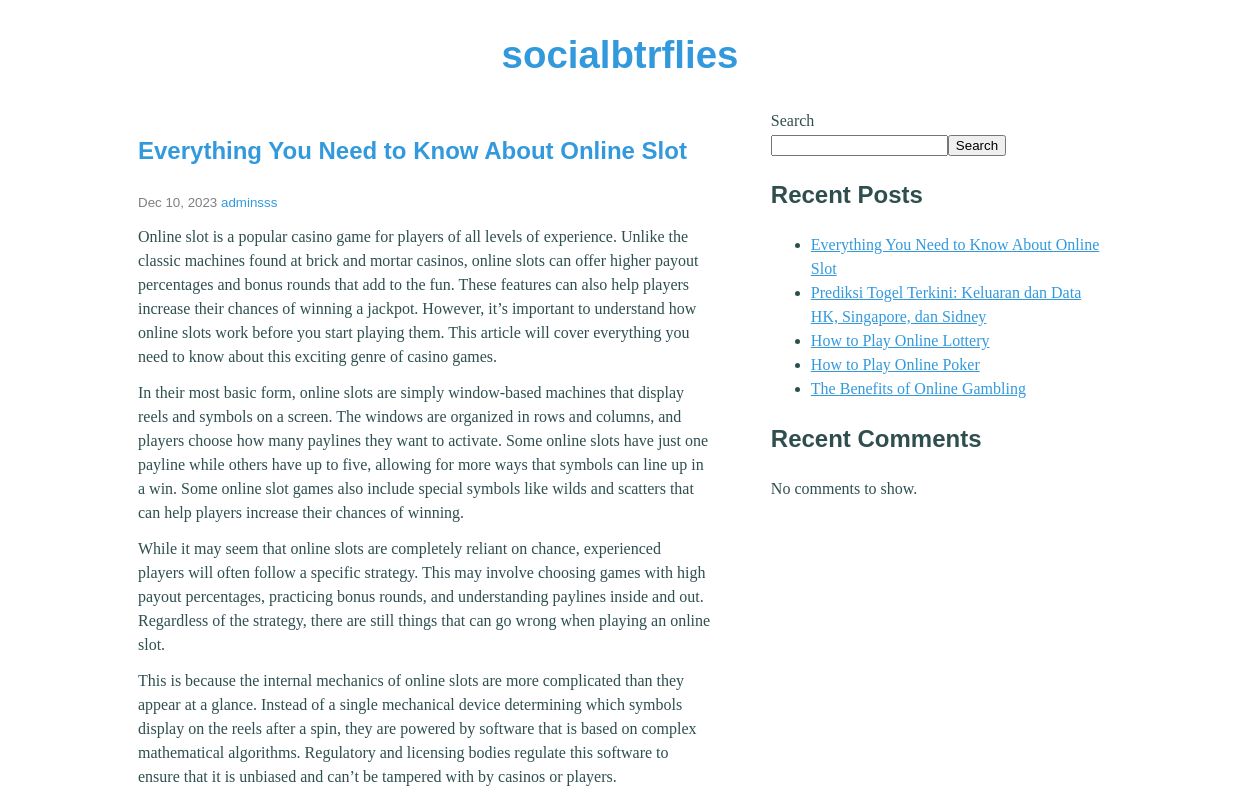 socialbtrflies

Everything You Need to Know About Online Slot

Dec 10, 2023 adminsss

Online slot is a popular casino game for players of all levels of experience. Unlike the classic machines found at brick and mortar casinos, online slots can offer higher payout percentages and bonus rounds that add to the fun. These features can also help players increase their chances of winning a jackpot. However, it’s important to understand how online slots work before you start playing them. This article will cover everything you need to know about this exciting genre of casino games.

In their most basic form, online slots are simply window-based machines that display reels and symbols on a screen. The windows are organized in rows and columns, and players choose how many paylines they want to activate. Some online slots have just one payline while others have up to five, allowing for more ways that symbols can line up in a win. Some online slot games also include special symbols like wilds and scatters that can help players increase their chances of winning.

While it may seem that online slots are completely reliant on chance, experienced players will often follow a specific strategy. This may involve choosing games with high payout percentages, practicing bonus rounds, and understanding paylines inside and out. Regardless of the strategy, there are still things that can go wrong when playing an online slot.

This is because the internal mechanics of online slots are more complicated than they appear at a glance. Instead of a single mechanical device determining which symbols display on the reels after a spin, they are powered by software that is based on complex mathematical algorithms. Regulatory and licensing bodies regulate this software to ensure that it is unbiased and can’t be tampered with by casinos or players.

Search

Search

Recent Posts

Everything You Need to Know About Online Slot
Prediksi Togel Terkini: Keluaran dan Data HK, Singapore, dan Sidney
How to Play Online Lottery
How to Play Online Poker
The Benefits of Online Gambling

Recent Comments

No comments to show.